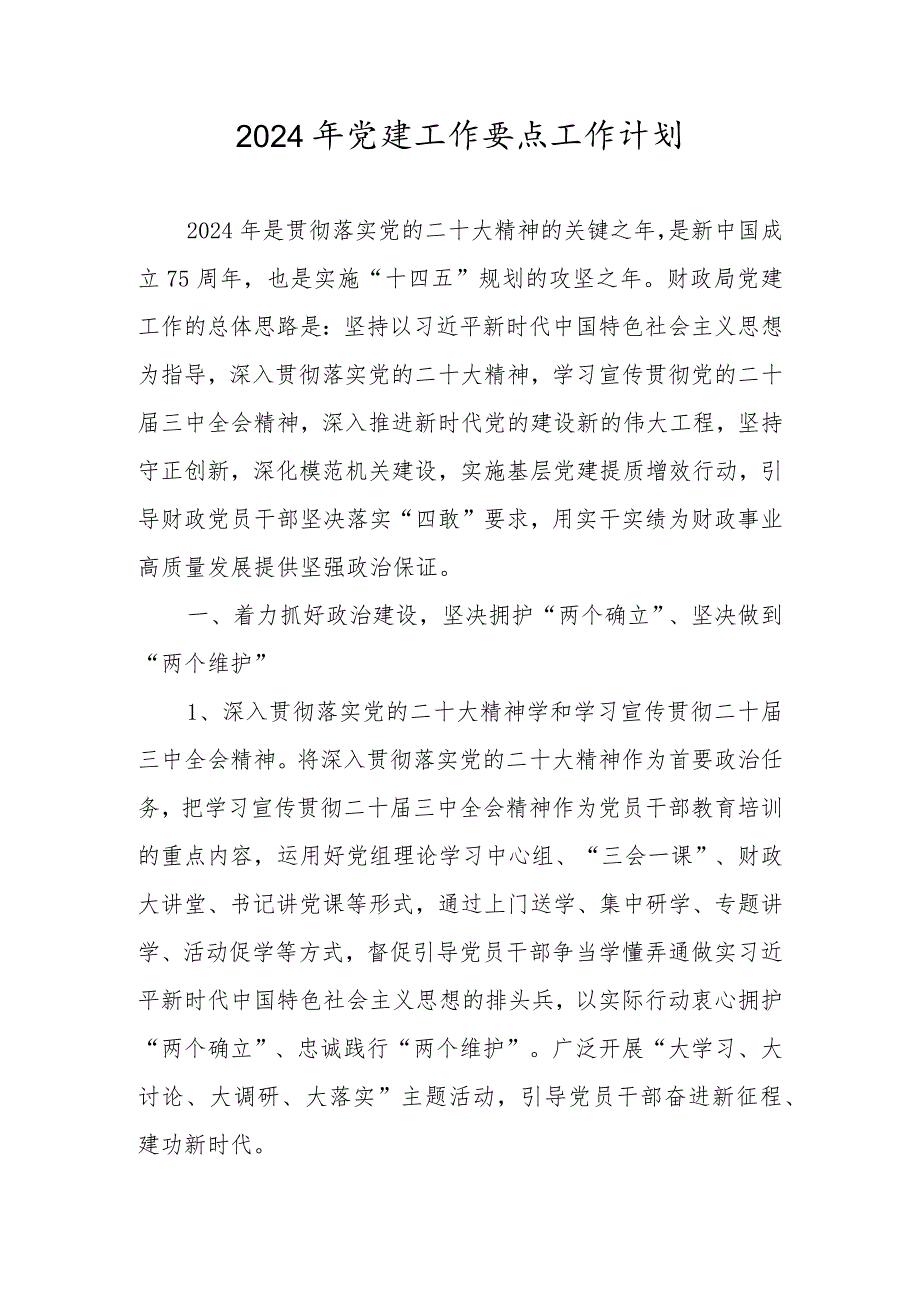 2024年党建工作要点工作计划

2024年是贯彻落实党的二十大精神的关键之年,是新中国成立75周年，也是实施“十四五”规划的攻坚之年。财政局党建工作的总体思路是：坚持以习近平新时代中国特色社会主义思想为指导，深入贯彻落实党的二十大精神，学习宣传贯彻党的二十届三中全会精神，深入推进新时代党的建设新的伟大工程，坚持守正创新，深化模范机关建设，实施基层党建提质增效行动，引导财政党员干部坚决落实“四敢”要求，用实干实绩为财政事业高质量发展提供坚强政治保证。

一、着力抓好政治建设，坚决拥护“两个确立”、坚决做到“两个维护”

1、深入贯彻落实党的二十大精神学和学习宣传贯彻二十届三中全会精神。将深入贯彻落实党的二十大精神作为首要政治任务，把学习宣传贯彻二十届三中全会精神作为党员干部教育培训的重点内容，运用好党组理论学习中心组、“三会一课”、财政大讲堂、书记讲党课等形式，通过上门送学、集中研学、专题讲学、活动促学等方式，督促引导党员干部争当学懂弄通做实习近平新时代中国特色社会主义思想的排头兵，以实际行动衷心拥护“两个确立”、忠诚践行“两个维护”。广泛开展“大学习、大讨论、大调研、大落实”主题活动，引导党员干部奋进新征程、建功新时代。